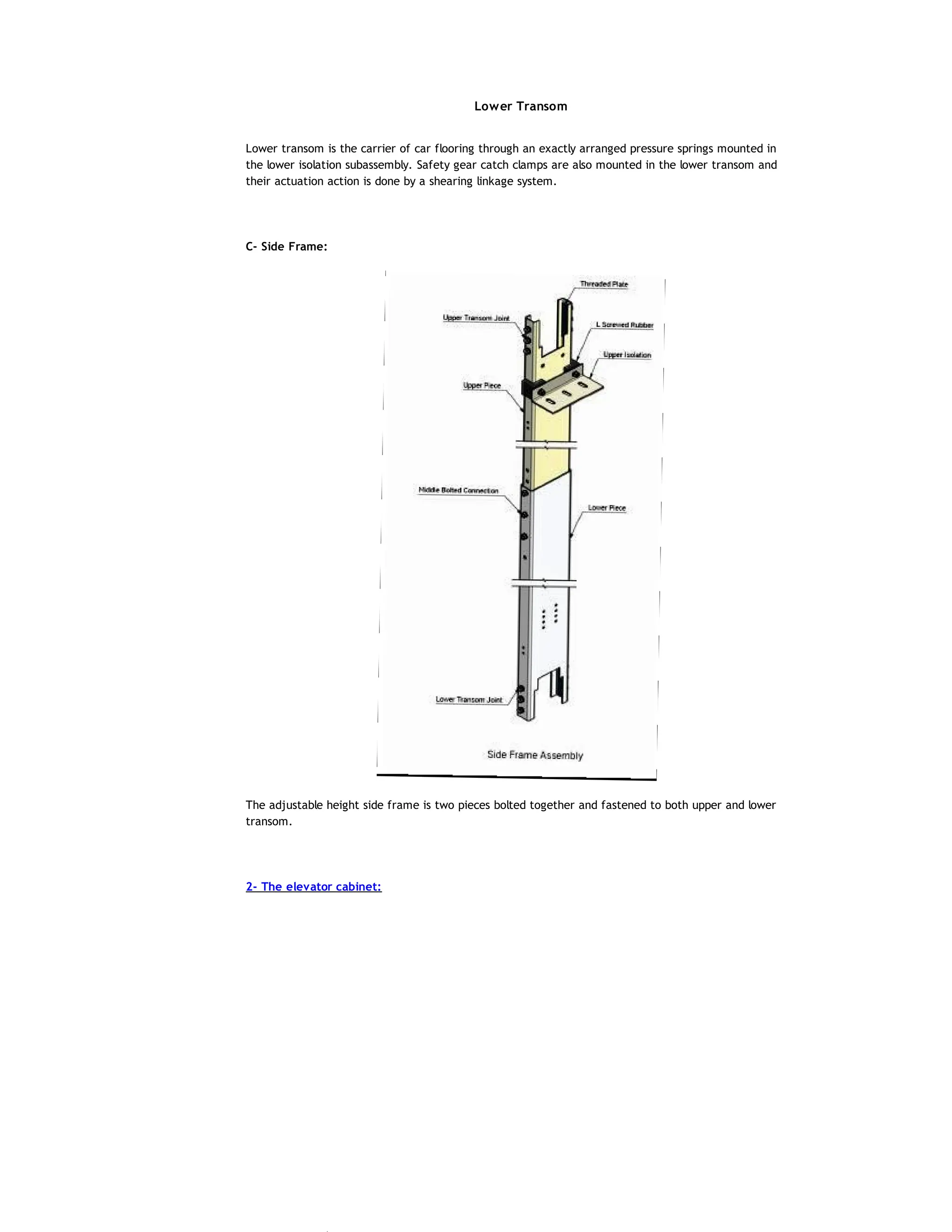 Lower Transom

Lower transom is the carrier of car flooring through an exactly arranged pressure springs mounted in the lower isolation subassembly. Safety gear catch clamps are also mounted in the lower transom and their actuation action is done by a shearing linkage system.

C- Side Frame:

Threaded Plate

Upper Transom Joint

L Screwed Rubber

Upper Isolation

Upper Piece

Middle Bolted Connection

Lower Piece

Lower Transom Joint

Side Frame Assembly

The adjustable height side frame is two pieces bolted together and fastened to both upper and lower transom.

2- The elevator cabinet: